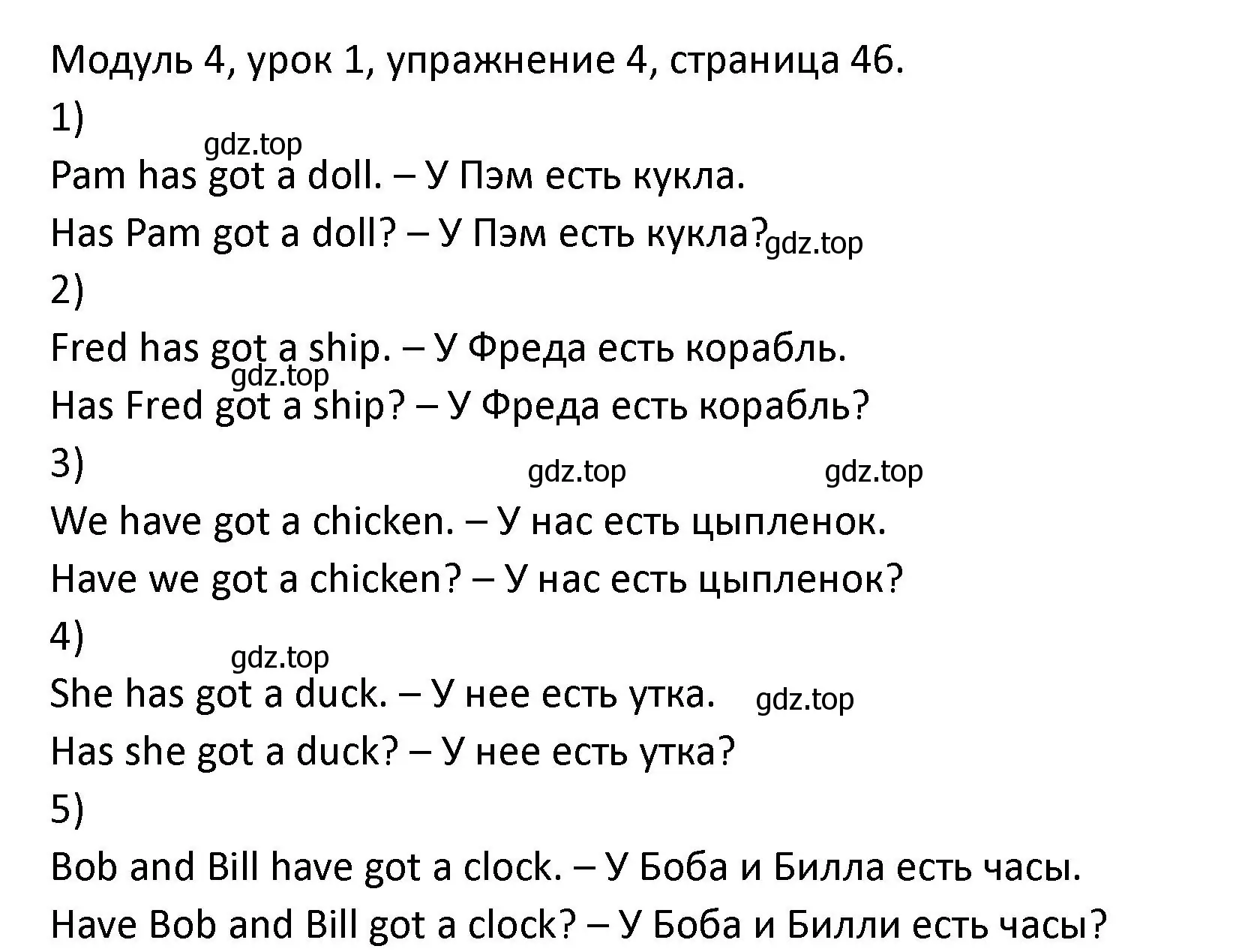 Модуль 4, урок 1, упражнение 4, страница 46.
1)
gdz.top
Pam has got a doll. – У Пэм есть кукла.
Has Pam got a doll? – У Пэм есть кукла? gdz.top
2)
Fred has got a ship. – У Фреда есть корабль.
gdz.top
Has Fred got a ship? – У Фреда есть корабль?
3)
gdz.top gdz.top
We have got a chicken. – У нас есть цыпленок.
Have we got a chicken? – У нас есть цыпленок?
4)
gdz.top
She has got a duck. – У нее есть утка. gdz.top
Has she got a duck? – У нее есть утка?
5)
Bob and Bill have got a clock. – У Боба и Билла есть часы.
Have Bob and Bill got a clock? – У Боба и Билли есть часы?